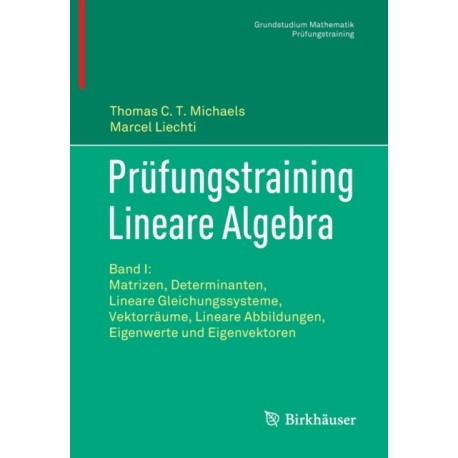 Grundstudium Mathematik
Prüfungstraining

Thomas C. T. Michaels
Marcel Liechti

Prüfungstraining
Lineare Algebra

Band I:
Matrizen, Determinanten,
Lineare Gleichungssysteme,
Vektorräume, Lineare Abbildungen,
Eigenwerte und Eigenvektoren

Birkhäuser